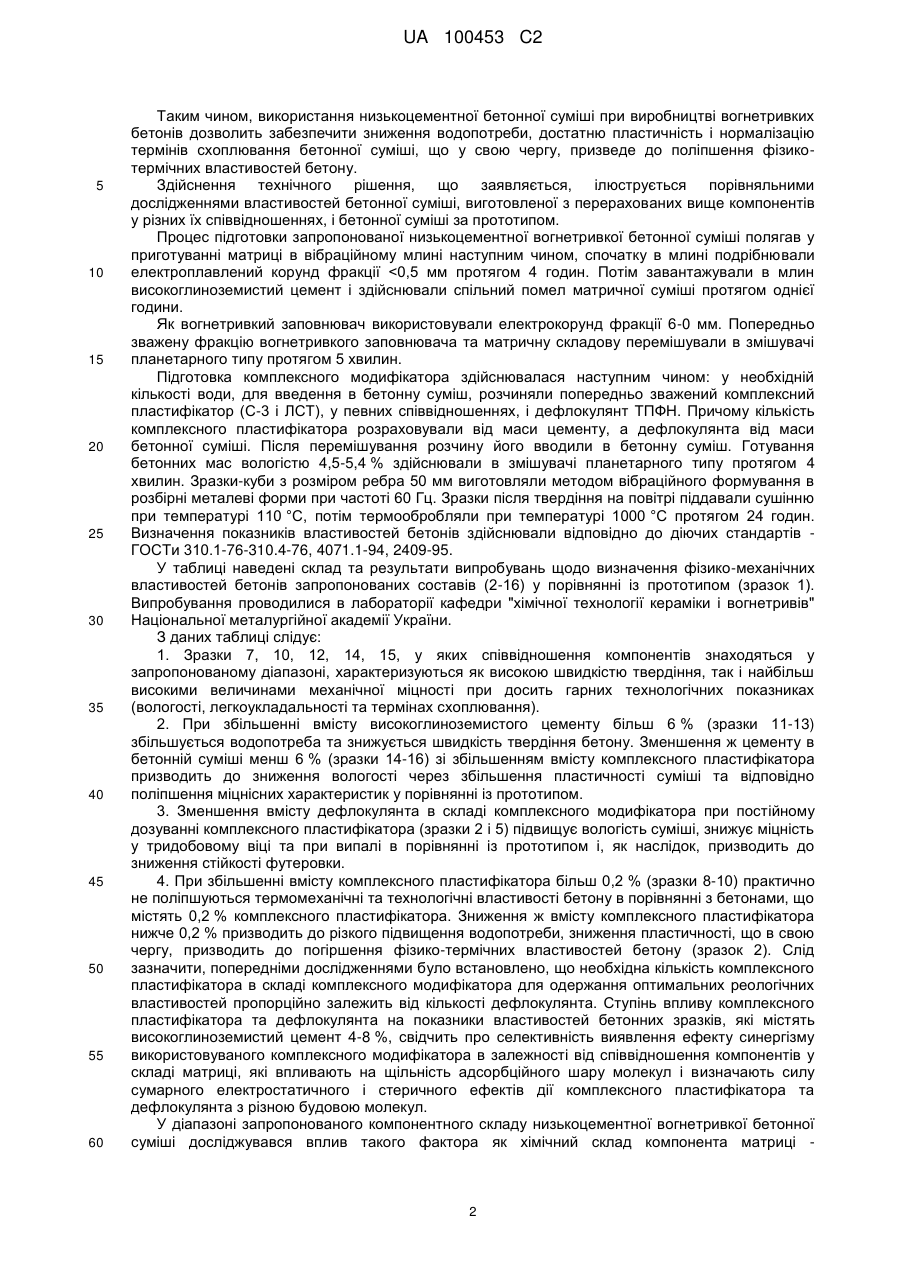 UA 100453 C2

Таким чином, використання низькоцементної бетонної суміші при виробництві вогнетривких бетонів дозволить забезпечити зниження водопотреби, достатню пластичність і нормалізацію термінів схоплювання бетонної суміші, що у свою чергу, призведе до поліпшення фізико-термічних властивостей бетону.

5 Здійснення технічного рішення, що заявляється, ілюструється порівняльними дослідженнями властивостей бетонної суміші, виготовленої з перерахованих вище компонентів у різних їх співвідношеннях, і бетонної суміші за прототипом.

Процес підготовки запропонованої низькоцементної вогнетривкої бетонної суміші полягав у приготуванні матриці в вібраційному млині наступним чином, спочатку в млині подрібнювали 10 електроплавлений корунд фракції <0,5 мм протягом 4 годин. Потім завантажували в млин високоглиноземистий цемент і здійснювали спільний помел матричної суміші протягом однієї години.

Як вогнетривкий заповнювач використовували електрокорунд фракції 6-0 мм. Попередньо зважену фракцію вогнетривкого заповнювача та матричну складову перемішували в змішувачі 15 планетарного типу протягом 5 хвилин.

Підготовка комплексного модифікатора здійснювалася наступним чином: у необхідній кількості води, для введення в бетонну суміш, розчиняли попередньо зважений комплексний пластифікатор (С-3 і ЛСТ), у певних співвідношеннях, і дефлокулянт ТПФН. Причому кількість комплексного пластифікатора розраховували від маси цементу, а дефлокулянта від маси 20 бетонної суміші. Після перемішування розчину його вводили в бетонну суміш. Готування бетонних мас вологістю 4,5-5,4 % здійснювали в змішувачі планетарного типу протягом 4 хвилин. Зразки-куби з розміром ребра 50 мм виготовляли методом вібраційного формування в розбірні металеві форми при частоті 60 Гц. Зразки після твердіння на повітрі піддавали сушінню при температурі 110 °С, потім термообробляли при температурі 1000 °С протягом 24 годин. 25 Визначення показників властивостей бетонів здійснювали відповідно до діючих стандартів - ГОСТи 310.1-76-310.4-76, 4071.1-94, 2409-95.

У таблиці наведені склад та результати випробувань щодо визначення фізико-механічних властивостей бетонів запропонованих составів (2-16) у порівнянні із прототипом (зразок 1). Випробування проводилися в лабораторії кафедри "хімічної технології кераміки і вогнетривів" 30 Національної металургійної академії України.

З даних таблиці слідує:

1. Зразки 7, 10, 12, 14, 15, у яких співвідношення компонентів знаходяться у запропонованому діапазоні, характеризуються як високою швидкістю твердіння, так і найбільш високими величинами механічної міцності при досить гарних технологічних показниках 35 (вологості, легкоукладальності та термінах схоплювання).

2. При збільшенні вмісту високоглиноземистого цементу більш 6 % (зразки 11-13) збільшується водопотреба та знижується швидкість твердіння бетону. Зменшення ж цементу в бетонній суміші менш 6 % (зразки 14-16) зі збільшенням вмісту комплексного пластифікатора призводить до зниження вологості через збільшення пластичності суміші та відповідно 40 поліпшення міцнісних характеристик у порівнянні із прототипом.

3. Зменшення вмісту дефлокулянта в складі комплексного модифікатора при постійному дозуванні комплексного пластифікатора (зразки 2 і 5) підвищує вологість суміші, знижує міцність у тридобовому віці та при випалі в порівнянні із прототипом і, як наслідок, призводить до зниження стійкості футеровки.

45 4. При збільшенні вмісту комплексного пластифікатора більш 0,2 % (зразки 8-10) практично не поліпшуються термомеханічні та технологічні властивості бетону в порівнянні з бетонами, що містять 0,2 % комплексного пластифікатора. Зниження ж вмісту комплексного пластифікатора нижче 0,2 % призводить до різкого підвищення водопотреби, зниження пластичності, що в свою чергу, призводить до погіршення фізико-термічних властивостей бетону (зразок 2). Слід 50 зазначити, попередніми дослідженнями було встановлено, що необхідна кількість комплексного пластифікатора в складі комплексного модифікатора для одержання оптимальних реологічних властивостей пропорційно залежить від кількості дефлокулянта. Ступінь впливу комплексного пластифікатора та дефлокулянта на показники властивостей бетонних зразків, які містять високоглиноземистий цемент 4-8 %, свідчить про селективність виявлення ефекту синергізму 55 використовуваного комплексного модифікатора в залежності від співвідношення компонентів у складі матриці, які впливають на щільність адсорбційного шару молекул і визначають силу сумарного електростатичного і стеричного ефектів дії комплексного пластифікатора та дефлокулянта з різною будовою молекул.

У діапазоні запропонованого компонентного складу низькоцементної вогнетривкої бетонної 60 суміші досліджувався вплив такого фактора як хімічний склад компонента матриці -

2